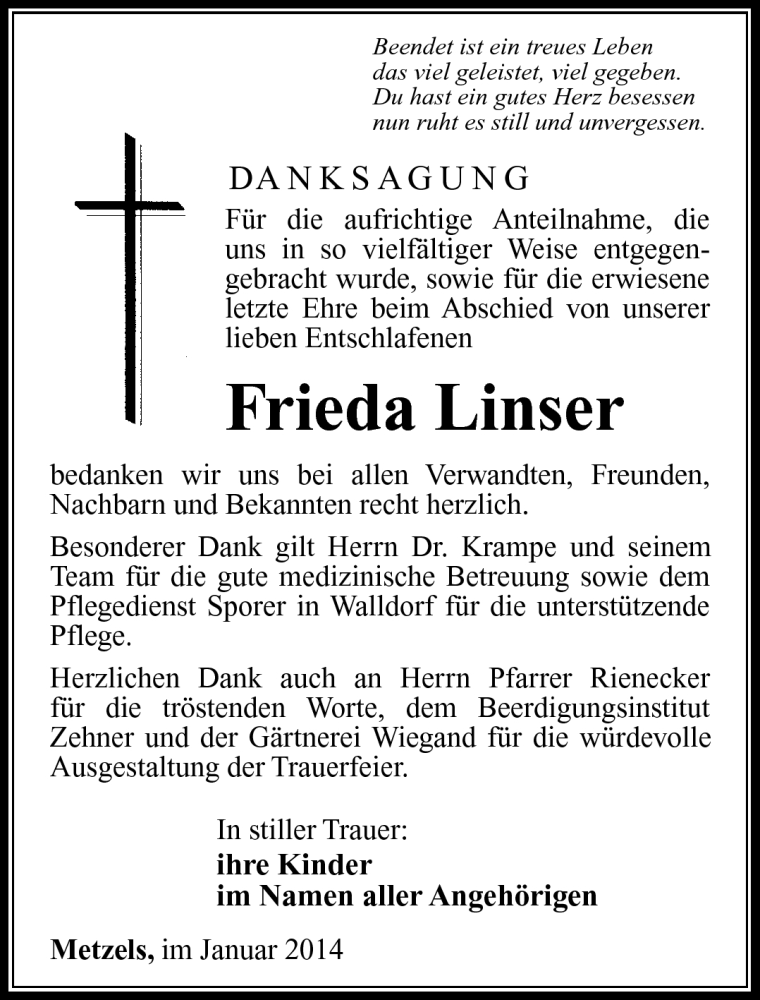 Beendet ist ein treues Leben
das viel geleistet, viel gegeben.
Du hast ein gutes Herz besessen
nun ruht es still und unvergessen.

DANKSAGUNG

Für die aufrichtige Anteilnahme, die uns in so vielfältiger Weise entgegengebracht wurde, sowie für die erwiesene letzte Ehre beim Abschied von unserer lieben Entschlafenen

Frieda Linser

bedanken wir uns bei allen Verwandten, Freunden, Nachbarn und Bekannten recht herzlich.

Besonderer Dank gilt Herrn Dr. Krampe und seinem Team für die gute medizinische Betreuung sowie dem Pflegedienst Sporer in Walldorf für die unterstützende Pflege.

Herzlichen Dank auch an Herrn Pfarrer Rienecker für die tröstenden Worte, dem Beerdigungsinstitut Zehner und der Gärtnerei Wiegand für die würdevolle Ausgestaltung der Trauerfeier.

In stiller Trauer:
ihre Kinder
im Namen aller Angehörigen

Metzels, im Januar 2014